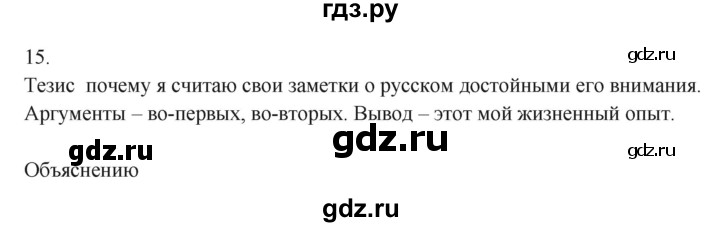 гдз.ру

15.

gdz.ru

Тезис почему я считаю свои заметки о русском достойными его внимания. Аргументы – во-первых, во-вторых. Вывод – этот мой жизненный опыт.

gdz.ru gdz.ru gdz.ru

Объяснению

gdz.ru